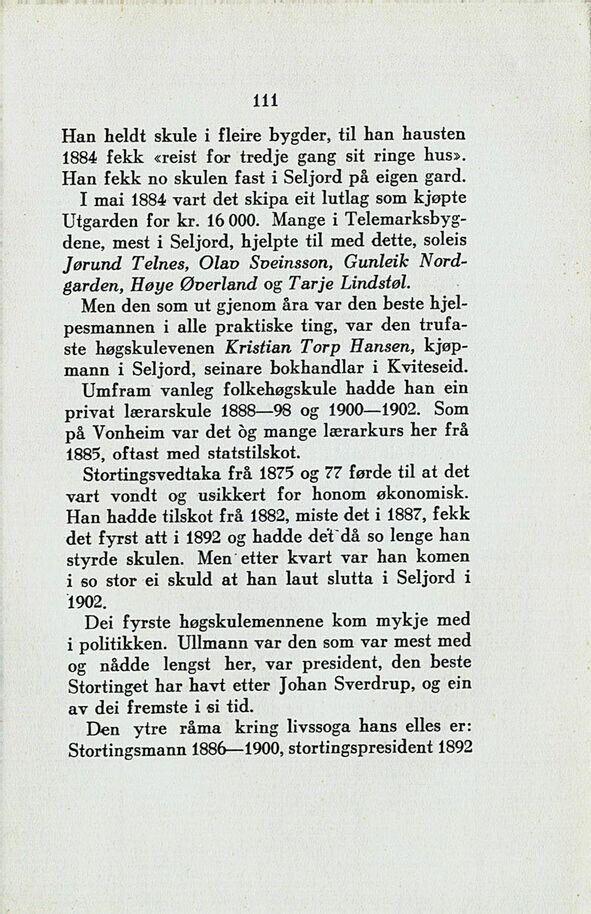 111

Han heldt skule i fleire bygder, til han hausten 1884 fekk «reist for tredje gang sit ringe hus». Han fekk no skulen fast i Seljord på eigen gard.

I mai 1884 vart det skipa eit lutlag som kjøpte Utgarden for kr. 16 000. Mange i Telemarksbygdene, mest i Seljord, hjelpte til med dette, soleis Jørund Telnes, Olav Sveinsson, Gunleik Nordgarden, Høye Øverland og Tarje Lindstøl.

Men den som ut gjenom åra var den beste hjelpesmannen i alle praktiske ting, var den trufaste høgskulevenen Kristian Torp Hansen, kjøpmann i Seljord, seinare bokhandlar i Kviteseid.

Umfram vanleg folkehøgskule hadde han ein privat lærarskule 1888—98 og 1900—1902. Som på Vonheim var det òg mange lærarkurs her frå 1885, oftast med statstilskot.

Stortingsvedtaka frå 1875 og 77 førde til at det vart vondt og usikkert for honom økonomisk. Han hadde tilskot frå 1882, miste det i 1887, fekk det fyrst att i 1892 og hadde det då so lenge han styrde skulen. Men etter kvart var han komen i so stor ei skuld at han laut slutta i Seljord i 1902.

Dei fyrste høgskulemennene kom mykje med i politikken. Ullmann var den som var mest med og nådde lengst her, var president, den beste Stortinget har havt etter Johan Sverdrup, og ein av dei fremste i si tid.

Den ytre råma kring livssoga hans elles er: Stortingsmann 1886—1900, stortingspresident 1892